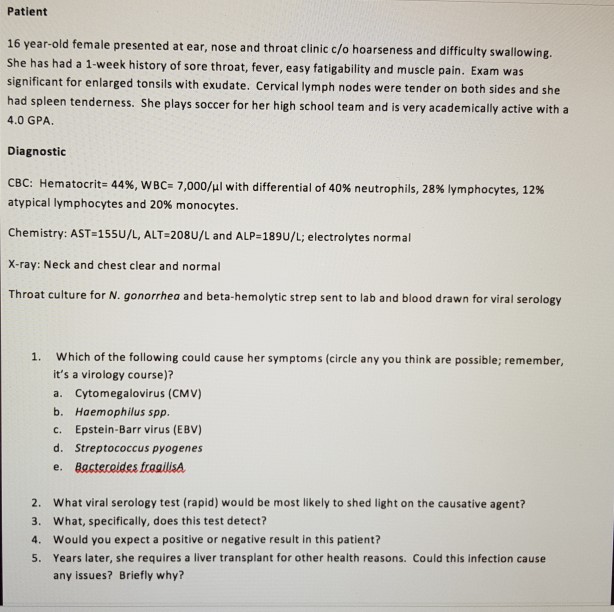 Patient

16 year-old female presented at ear, nose and throat clinic c/o hoarseness and difficulty swallowing. She has had a 1-week history of sore throat, fever, easy fatigability and muscle pain. Exam was significant for enlarged tonsils with exudate. Cervical lymph nodes were tender on both sides and she had spleen tenderness. She plays soccer for her high school team and is very academically active with a 4.0 GPA.

Diagnostic

CBC: Hematocrit= 44%, WBC= 7,000/µl with differential of 40% neutrophils, 28% lymphocytes, 12% atypical lymphocytes and 20% monocytes.

Chemistry: AST=155U/L, ALT=208U/L and ALP=189U/L; electrolytes normal

X-ray: Neck and chest clear and normal

Throat culture for N. gonorrhea and beta-hemolytic strep sent to lab and blood drawn for viral serology

1. Which of the following could cause her symptoms (circle any you think are possible; remember, it's a virology course)?
a. Cytomegalovirus (CMV)
b. Haemophilus spp.
c. Epstein-Barr virus (EBV)
d. Streptococcus pyogenes
e. Bacteroides fragilisA

2. What viral serology test (rapid) would be most likely to shed light on the causative agent?
3. What, specifically, does this test detect?
4. Would you expect a positive or negative result in this patient?
5. Years later, she requires a liver transplant for other health reasons. Could this infection cause any issues? Briefly why?